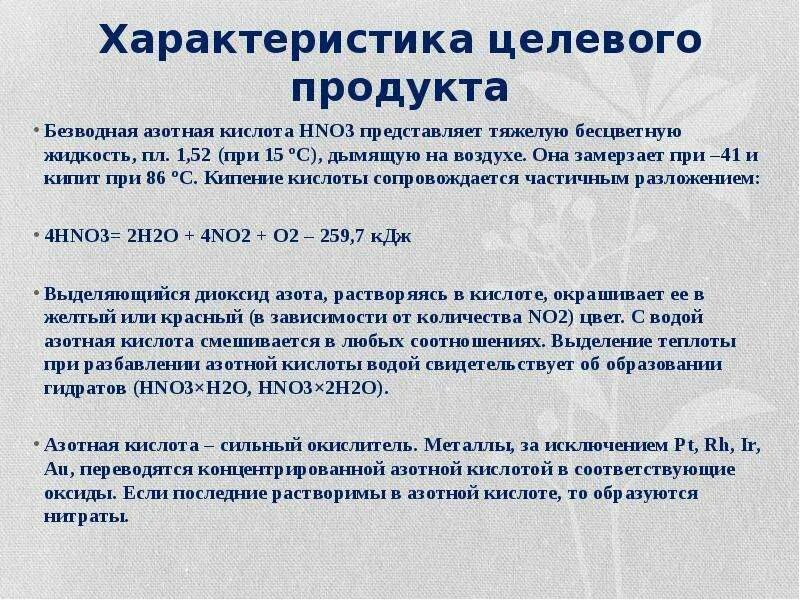 Характеристика целевого продукта

• Безводная азотная кислота HNO3 представляет тяжелую бесцветную жидкость, пл. 1,52 (при 15 °С), дымящую на воздухе. Она замерзает при –41 и кипит при 86 °С. Кипение кислоты сопровождается частичным разложением:

• 4HNO3= 2H2O + 4NO2 + O2 – 259,7 кДж

• Выделяющийся диоксид азота, растворяясь в кислоте, окрашивает ее в желтый или красный (в зависимости от количества NO2) цвет. С водой азотная кислота смешивается в любых соотношениях. Выделение теплоты при разбавлении азотной кислоты водой свидетельствует об образовании гидратов (HNO3×H2O, HNO3×2H2O).

• Азотная кислота – сильный окислитель. Металлы, за исключением Pt, Rh, Ir, Au, переводятся концентрированной азотной кислотой в соответствующие оксиды. Если последние растворимы в азотной кислоте, то образуются нитраты.